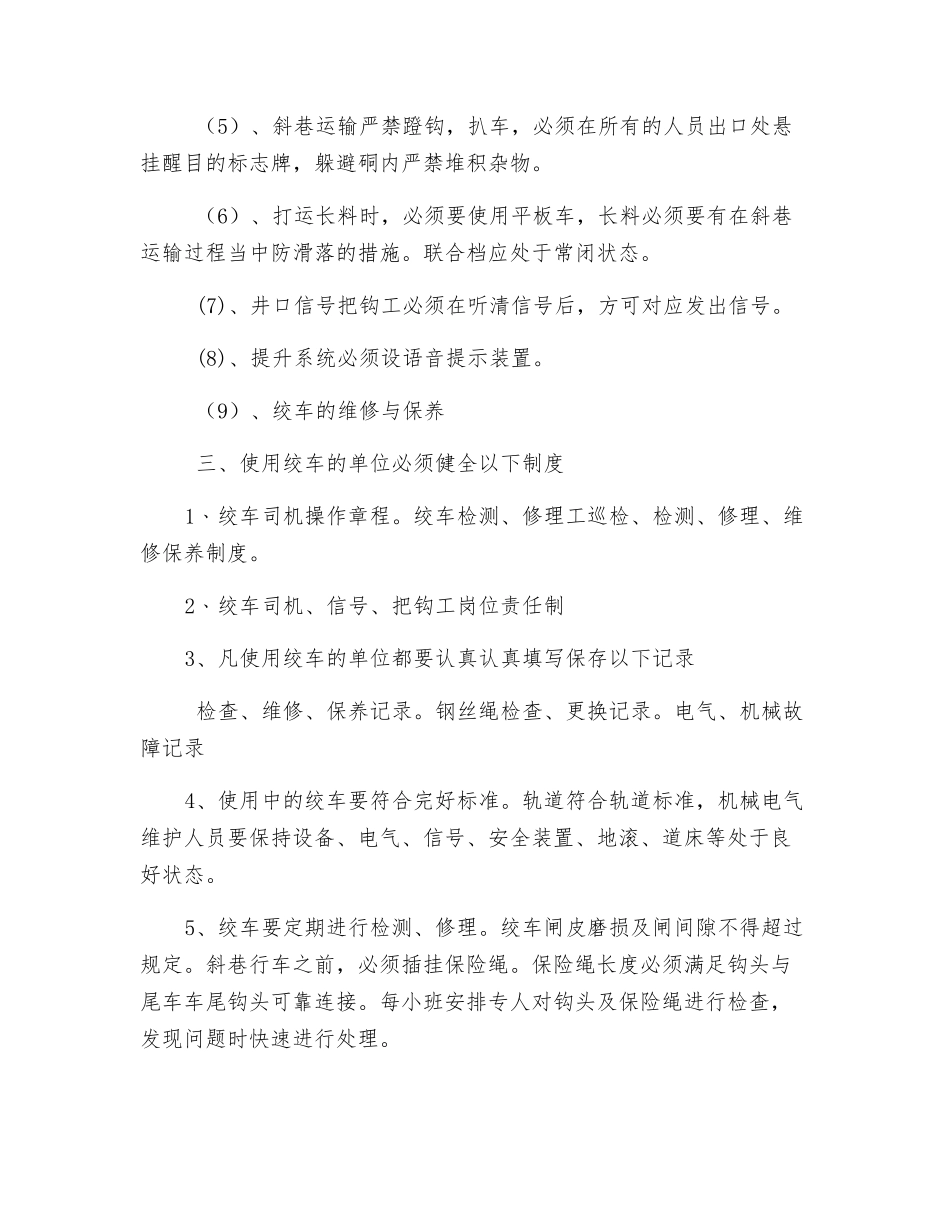 （5）、斜巷运输严禁蹬钩，扒车，必须在所有的人员出口处悬挂醒目的标志牌，躲避硐内严禁堆积杂物。

（6）、打运长料时，必须要使用平板车，长料必须要有在斜巷运输过程当中防滑落的措施。联合档应处于常闭状态。

(7)、井口信号把钩工必须在听清信号后，方可对应发出信号。

(8)、提升系统必须设语音提示装置。

（9）、绞车的维修与保养

三、使用绞车的单位必须健全以下制度

1、绞车司机操作章程。绞车检测、修理工巡检、检测、修理、维修保养制度。

2、绞车司机、信号、把钩工岗位责任制

3、凡使用绞车的单位都要认真认真填写保存以下记录

检查、维修、保养记录。钢丝绳检查、更换记录。电气、机械故障记录

4、使用中的绞车要符合完好标准。轨道符合轨道标准，机械电气维护人员要保持设备、电气、信号、安全装置、地滚、道床等处于良好状态。

5、绞车要定期进行检测、修理。绞车闸皮磨损及闸间隙不得超过规定。斜巷行车之前，必须插挂保险绳。保险绳长度必须满足钩头与尾车车尾钩头可靠连接。每小班安排专人对钩头及保险绳进行检查，发现问题时快速进行处理。